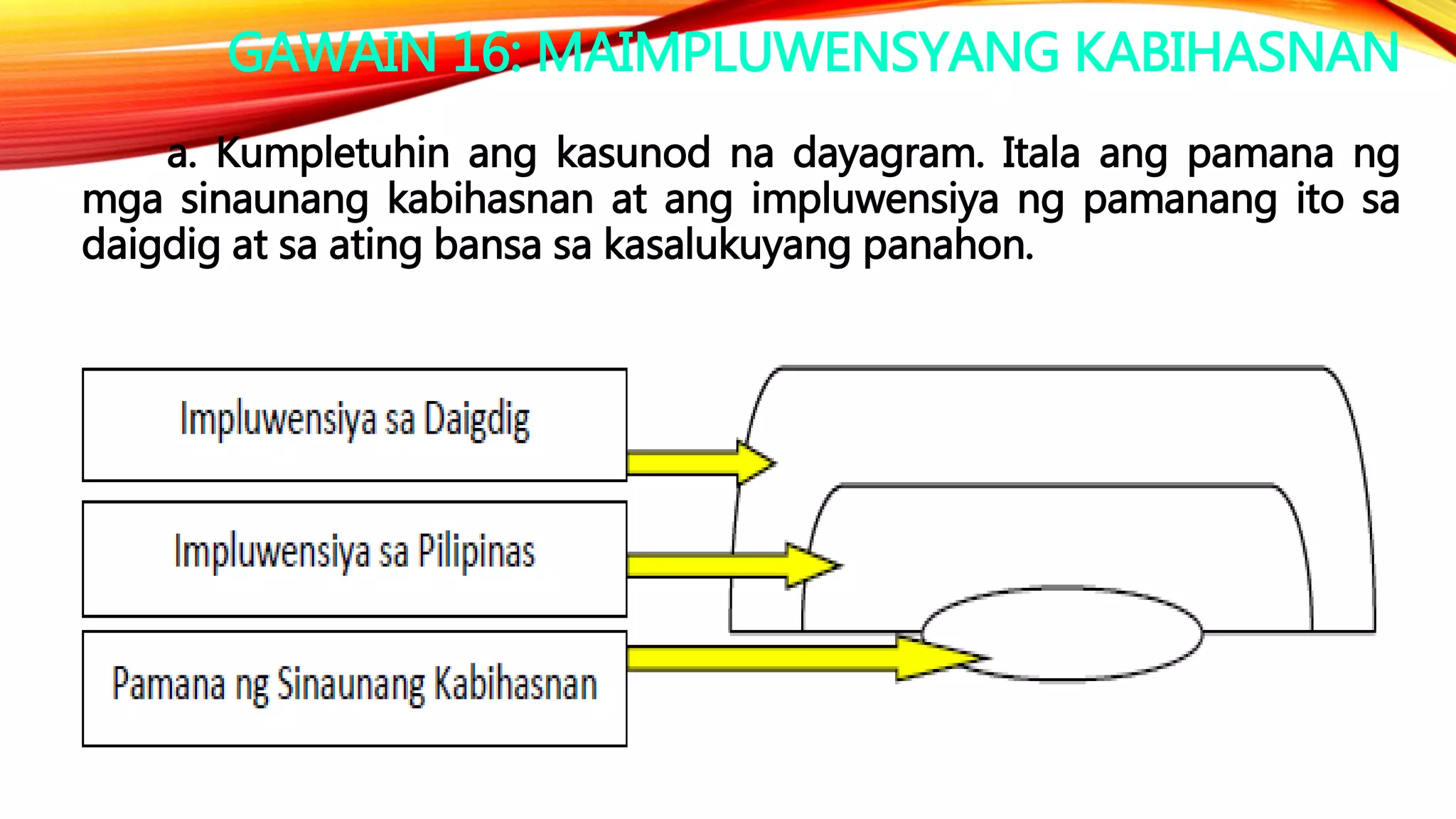 GAWAIN 16: MAIMPLUWENSYANG KABIHASNAN

a. Kumpletuhin ang kasunod na dayagram. Itala ang pamana ng mga sinaunang kabihasnan at ang impluwensiya ng pamanang ito sa daigdig at sa ating bansa sa kasalukuyang panahon.

Impluwensiya sa Daigdig

Impluwensiya sa Pilipinas

Pamana ng Sinaunang Kabihasnan